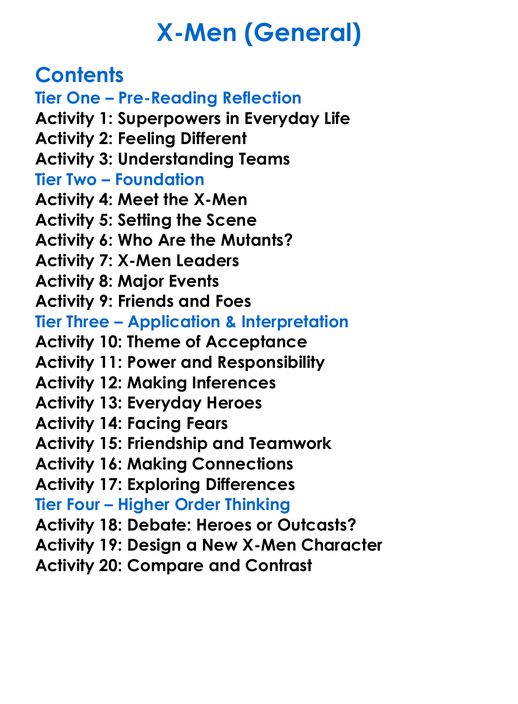 X-Men (General)

Contents
Tier One – Pre-Reading Reflection
Activity 1: Superpowers in Everyday Life
Activity 2: Feeling Different
Activity 3: Understanding Teams
Tier Two – Foundation
Activity 4: Meet the X-Men
Activity 5: Setting the Scene
Activity 6: Who Are the Mutants?
Activity 7: X-Men Leaders
Activity 8: Major Events
Activity 9: Friends and Foes
Tier Three – Application & Interpretation
Activity 10: Theme of Acceptance
Activity 11: Power and Responsibility
Activity 12: Making Inferences
Activity 13: Everyday Heroes
Activity 14: Facing Fears
Activity 15: Friendship and Teamwork
Activity 16: Making Connections
Activity 17: Exploring Differences
Tier Four – Higher Order Thinking
Activity 18: Debate: Heroes or Outcasts?
Activity 19: Design a New X-Men Character
Activity 20: Compare and Contrast